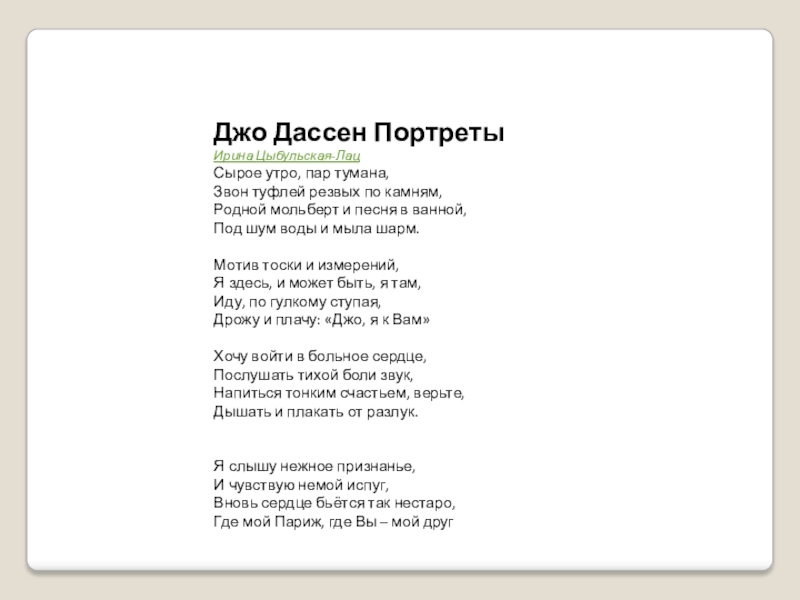 Джо Дассен Портреты
Ирина Цыбульская-Лац
Сырое утро, пар тумана,
Звон туфлей резвых по камням,
Родной мольберт и песня в ванной,
Под шум воды и мыла шарм.

Мотив тоски и измерений,
Я здесь, и может быть, я там,
Иду, по гулкому ступая,
Дрожу и плачу: «Джо, я к Вам»

Хочу войти в больное сердце,
Послушать тихой боли звук,
Напиться тонким счастьем, верьте,
Дышать и плакать от разлук.

Я слышу нежное признанье,
И чувствую немой испуг,
Вновь сердце бьётся так нестаро,
Где мой Париж, где Вы – мой друг